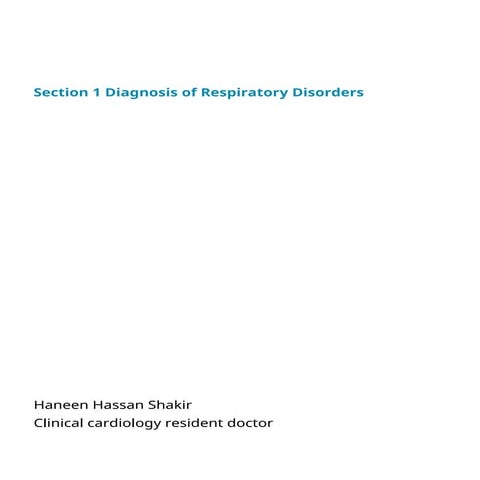 Section 1 Diagnosis of Respiratory Disorders

Haneen Hassan Shakir
Clinical cardiology resident doctor